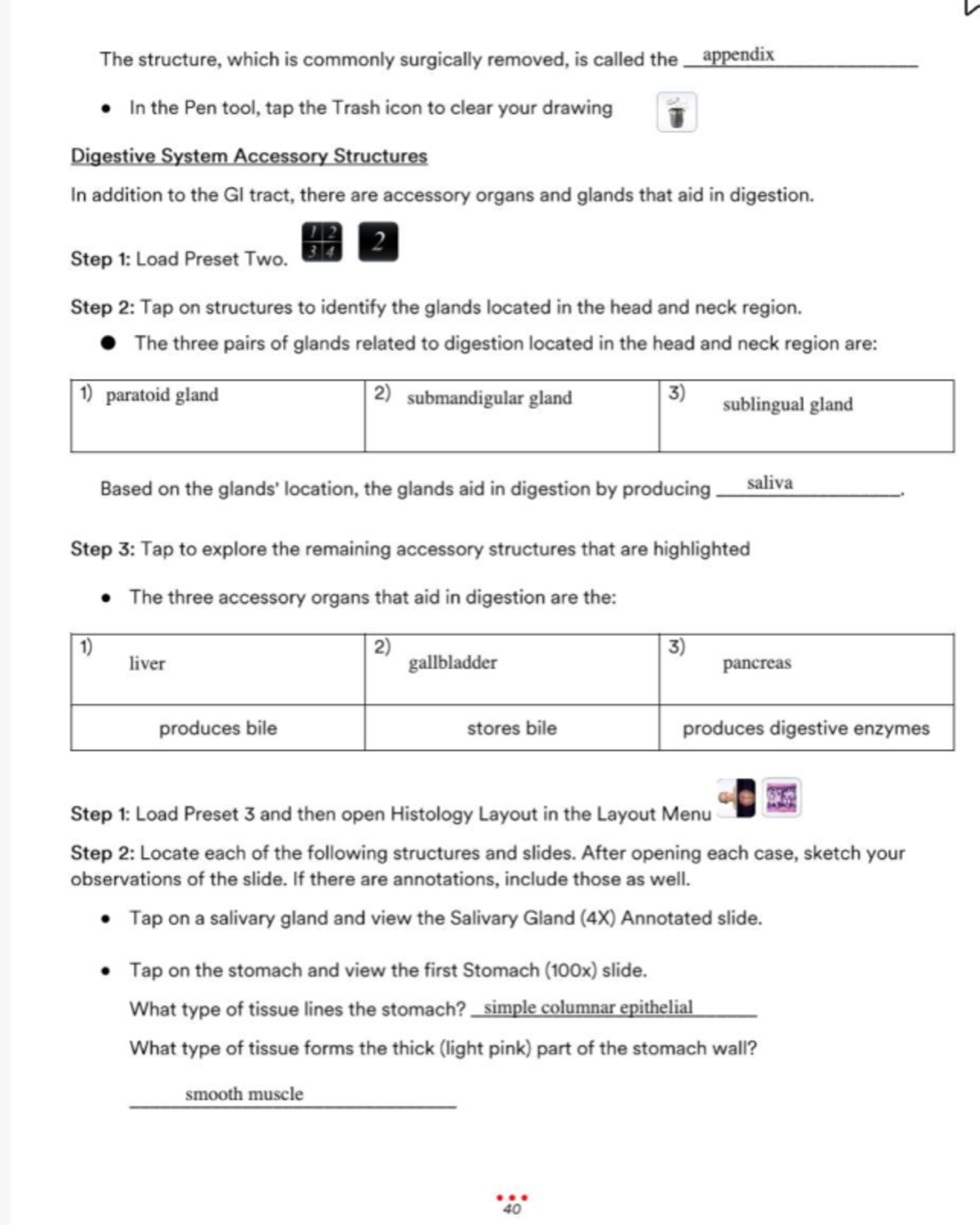 The structure, which is commonly surgically removed, is called the appendix

• In the Pen tool, tap the Trash icon to clear your drawing

Digestive System Accessory Structures

In addition to the GI tract, there are accessory organs and glands that aid in digestion.

Step 1: Load Preset Two. 1 2 3 4 2

Step 2: Tap on structures to identify the glands located in the head and neck region.

• The three pairs of glands related to digestion located in the head and neck region are:

| 1) paratoid gland | 2) submandigular gland | 3) sublingual gland |
|---|---|---|

Based on the glands' location, the glands aid in digestion by producing saliva.

Step 3: Tap to explore the remaining accessory structures that are highlighted

• The three accessory organs that aid in digestion are the:

| 1) liver | 2) gallbladder | 3) pancreas |
|---|---|---|
| produces bile | stores bile | produces digestive enzymes |

Step 1: Load Preset 3 and then open Histology Layout in the Layout Menu

Step 2: Locate each of the following structures and slides. After opening each case, sketch your observations of the slide. If there are annotations, include those as well.

• Tap on a salivary gland and view the Salivary Gland (4X) Annotated slide.

• Tap on the stomach and view the first Stomach (100x) slide.

What type of tissue lines the stomach? simple columnar epithelial

What type of tissue forms the thick (light pink) part of the stomach wall?

smooth muscle

40